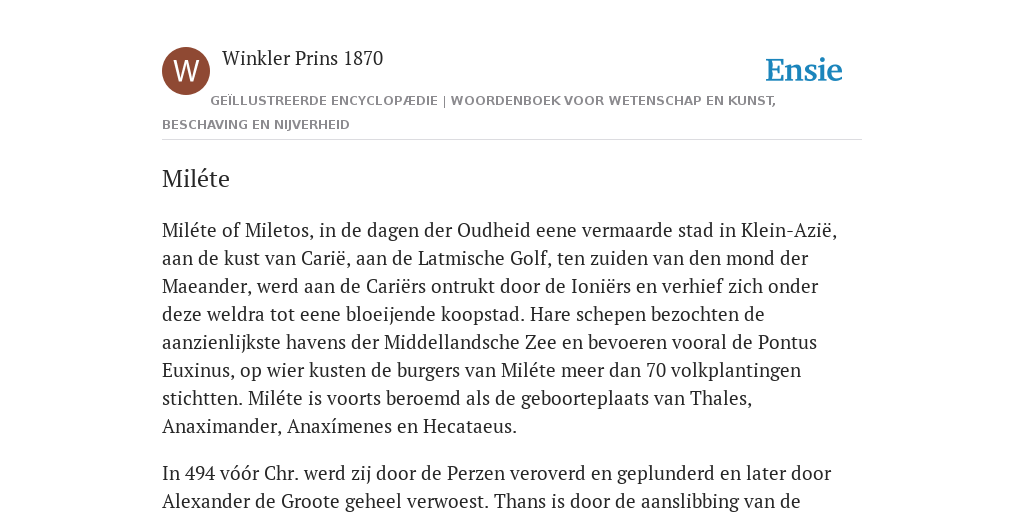 W

Winkler Prins 1870

Ensie

GEÏLLUSTREERDE ENCYCLOPÆDIE | WOORDENBOEK VOOR WETENSCHAP EN KUNST, BESCHAVING EN NIJVERHEID

Miléte

Miléte of Miletos, in de dagen der Oudheid eene vermaarde stad in Klein-Azië, aan de kust van Carië, aan de Latmische Golf, ten zuiden van den mond der Maeander, werd aan de Cariërs ontrukt door de Ioniërs en verhief zich onder deze weldra tot eene bloeijende koopstad. Hare schepen bezochten de aanzienlijkste havens der Middellandsche Zee en bevoeren vooral de Pontus Euxinus, op wier kusten de burgers van Miléte meer dan 70 volkplantingen stichtten. Miléte is voorts beroemd als de geboorteplaats van Thales, Anaximander, Anaxímenes en Hecataeus.

In 494 vóór Chr. werd zij door de Perzen veroverd en geplunderd en later door Alexander de Groote geheel verwoest. Thans is door de aanslibbing van de